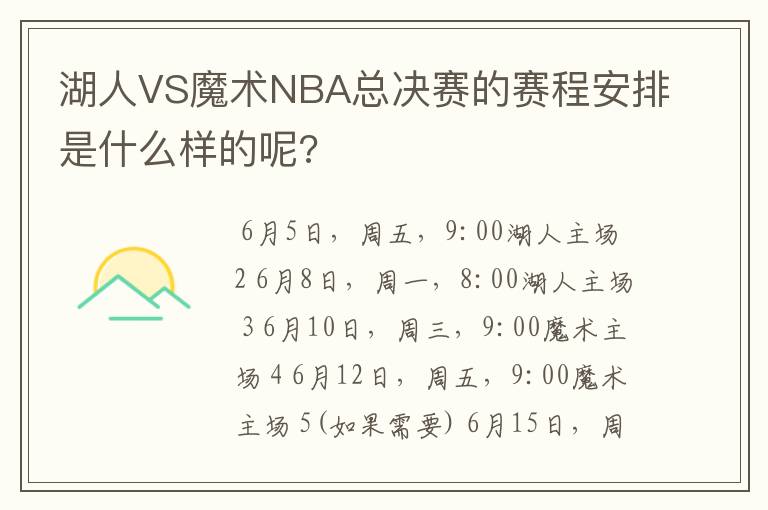 湖人VS魔术NBA总决赛的赛程安排是什么样的呢?

6月5日，周五，9:00湖人主场 2 6月8日，周一，8:00湖人主场 3 6月10日，周三，9:00魔术主场 4 6月12日，周五，9:00魔术主场 5(如果需要) 6月15日，周